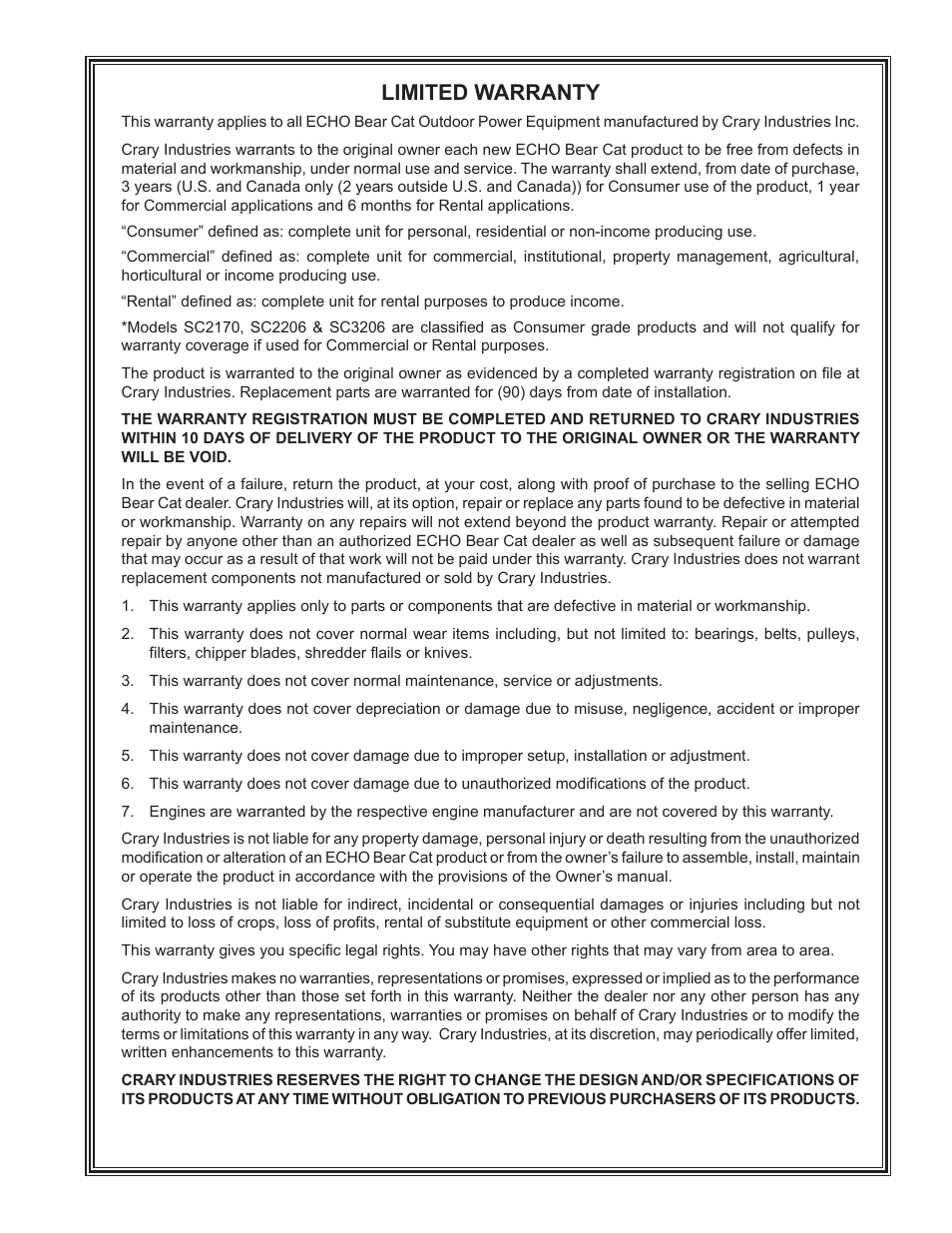 LIMITED WARRANTY

This warranty applies to all ECHO Bear Cat Outdoor Power Equipment manufactured by Crary Industries Inc.

Crary Industries warrants to the original owner each new ECHO Bear Cat product to be free from defects in material and workmanship, under normal use and service. The warranty shall extend, from date of purchase, 3 years (U.S. and Canada only (2 years outside U.S. and Canada)) for Consumer use of the product, 1 year for Commercial applications and 6 months for Rental applications.

“Consumer” defined as: complete unit for personal, residential or non-income producing use.

“Commercial” defined as: complete unit for commercial, institutional, property management, agricultural, horticultural or income producing use.

“Rental” defined as: complete unit for rental purposes to produce income.

*Models SC2170, SC2206 & SC3206 are classified as Consumer grade products and will not qualify for warranty coverage if used for Commercial or Rental purposes.

The product is warranted to the original owner as evidenced by a completed warranty registration on file at Crary Industries. Replacement parts are warranted for (90) days from date of installation.

THE WARRANTY REGISTRATION MUST BE COMPLETED AND RETURNED TO CRARY INDUSTRIES WITHIN 10 DAYS OF DELIVERY OF THE PRODUCT TO THE ORIGINAL OWNER OR THE WARRANTY WILL BE VOID.

In the event of a failure, return the product, at your cost, along with proof of purchase to the selling ECHO Bear Cat dealer. Crary Industries will, at its option, repair or replace any parts found to be defective in material or workmanship. Warranty on any repairs will not extend beyond the product warranty. Repair or attempted repair by anyone other than an authorized ECHO Bear Cat dealer as well as subsequent failure or damage that may occur as a result of that work will not be paid under this warranty. Crary Industries does not warrant replacement components not manufactured or sold by Crary Industries.

1. This warranty applies only to parts or components that are defective in material or workmanship.

2. This warranty does not cover normal wear items including, but not limited to: bearings, belts, pulleys, filters, chipper blades, shredder flails or knives.

3. This warranty does not cover normal maintenance, service or adjustments.

4. This warranty does not cover depreciation or damage due to misuse, negligence, accident or improper maintenance.

5. This warranty does not cover damage due to improper setup, installation or adjustment.

6. This warranty does not cover damage due to unauthorized modifications of the product.

7. Engines are warranted by the respective engine manufacturer and are not covered by this warranty.

Crary Industries is not liable for any property damage, personal injury or death resulting from the unauthorized modification or alteration of an ECHO Bear Cat product or from the owner’s failure to assemble, install, maintain or operate the product in accordance with the provisions of the Owner’s manual.

Crary Industries is not liable for indirect, incidental or consequential damages or injuries including but not limited to loss of crops, loss of profits, rental of substitute equipment or other commercial loss.

This warranty gives you specific legal rights. You may have other rights that may vary from area to area.

Crary Industries makes no warranties, representations or promises, expressed or implied as to the performance of its products other than those set forth in this warranty. Neither the dealer nor any other person has any authority to make any representations, warranties or promises on behalf of Crary Industries or to modify the terms or limitations of this warranty in any way. Crary Industries, at its discretion, may periodically offer limited, written enhancements to this warranty.

CRARY INDUSTRIES RESERVES THE RIGHT TO CHANGE THE DESIGN AND/OR SPECIFICATIONS OF ITS PRODUCTS AT ANY TIME WITHOUT OBLIGATION TO PREVIOUS PURCHASERS OF ITS PRODUCTS.